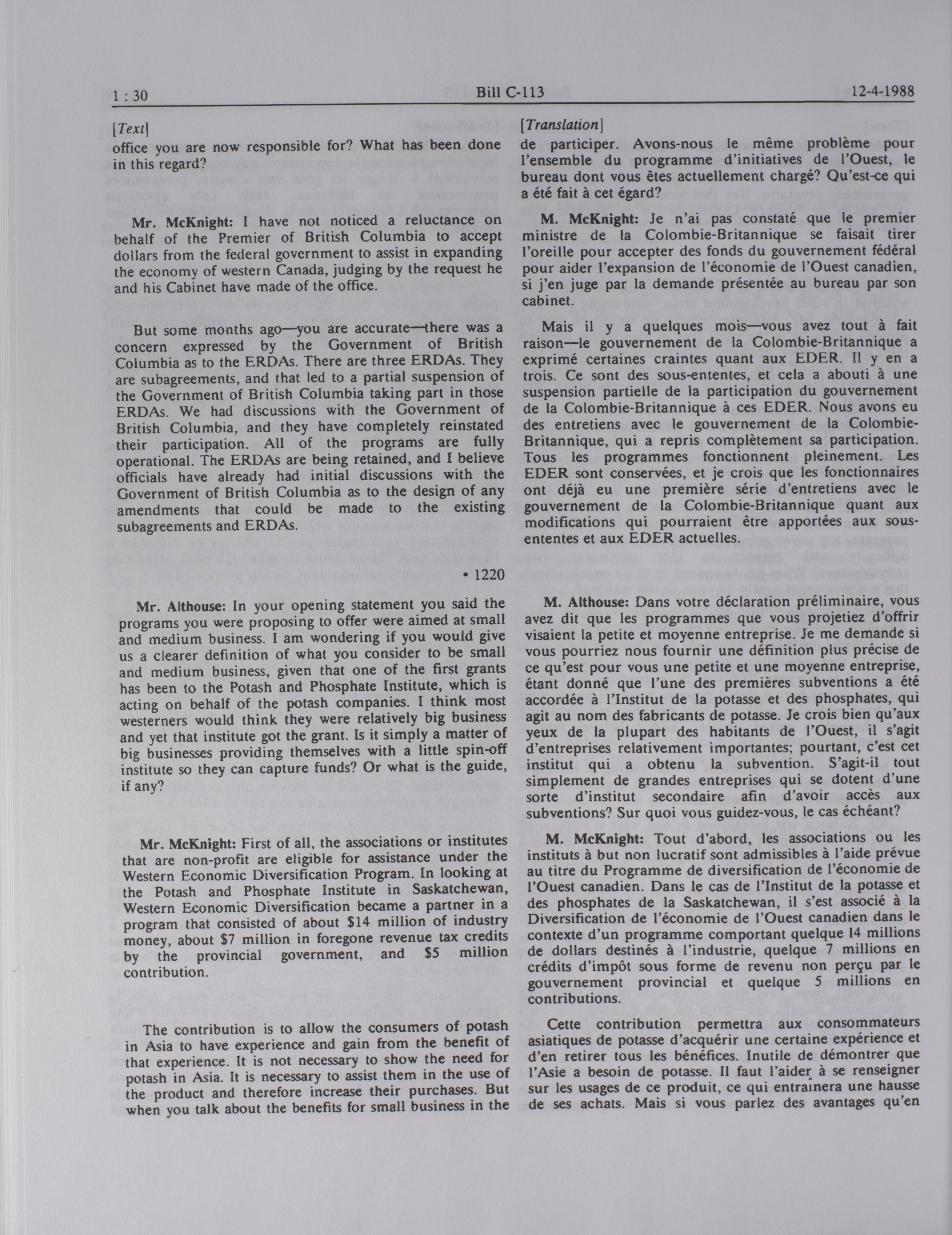 1 : 30 Bill C-113 12-4-1988

[Text]

office you are now responsible for? What has been done in this regard?

Mr. McKnight: I have not noticed a reluctance on behalf of the Premier of British Columbia to accept dollars from the federal government to assist in expanding the economy of western Canada, judging by the request he and his Cabinet have made of the office.

But some months ago—you are accurate—there was a concern expressed by the Government of British Columbia as to the ERDAs. There are three ERDAs. They are subagreements, and that led to a partial suspension of the Government of British Columbia taking part in those ERDAs. We had discussions with the Government of British Columbia, and they have completely reinstated their participation. All of the programs are fully operational. The ERDAs are being retained, and I believe officials have already had initial discussions with the Government of British Columbia as to the design of any amendments that could be made to the existing subagreements and ERDAs.

• 1220

Mr. Althouse: In your opening statement you said the programs you were proposing to offer were aimed at small and medium business. I am wondering if you would give us a clearer definition of what you consider to be small and medium business, given that one of the first grants has been to the Potash and Phosphate Institute, which is acting on behalf of the potash companies. I think most westerners would think they were relatively big business and yet that institute got the grant. Is it simply a matter of big businesses providing themselves with a little spin-off institute so they can capture funds? Or what is the guide, if any?

Mr. McKnight: First of all, the associations or institutes that are non-profit are eligible for assistance under the Western Economic Diversification Program. In looking at the Potash and Phosphate Institute in Saskatchewan, Western Economic Diversification became a partner in a program that consisted of about $14 million of industry money, about $7 million in foregone revenue tax credits by the provincial government, and $5 million contribution.

The contribution is to allow the consumers of potash in Asia to have experience and gain from the benefit of that experience. It is not necessary to show the need for potash in Asia. It is necessary to assist them in the use of the product and therefore increase their purchases. But when you talk about the benefits for small business in the

[Translation]

de participer. Avons-nous le même problème pour l'ensemble du programme d'initiatives de l'Ouest, le bureau dont vous êtes actuellement chargé? Qu'est-ce qui a été fait à cet égard?

M. McKnight: Je n'ai pas constaté que le premier ministre de la Colombie-Britannique se faisait tirer l'oreille pour accepter des fonds du gouvernement fédéral pour aider l'expansion de l'économie de l'Ouest canadien, si j'en juge par la demande présentée au bureau par son cabinet.

Mais il y a quelques mois—vous avez tout à fait raison—le gouvernement de la Colombie-Britannique a exprimé certaines craintes quant aux EDER. Il y en a trois. Ce sont des sous-ententes, et cela a abouti à une suspension partielle de la participation du gouvernement de la Colombie-Britannique à ces EDER. Nous avons eu des entretiens avec le gouvernement de la Colombie-Britannique, qui a repris complètement sa participation. Tous les programmes fonctionnent pleinement. Les EDER sont conservées, et je crois que les fonctionnaires ont déjà eu une première série d'entretiens avec le gouvernement de la Colombie-Britannique quant aux modifications qui pourraient être apportées aux sous-ententes et aux EDER actuelles.

M. Althouse: Dans votre déclaration préliminaire, vous avez dit que les programmes que vous projetiez d'offrir visaient la petite et moyenne entreprise. Je me demande si vous pourriez nous fournir une définition plus précise de ce qu'est pour vous une petite et une moyenne entreprise, étant donné que l'une des premières subventions a été accordée à l'Institut de la potasse et des phosphates, qui agit au nom des fabricants de potasse. Je crois bien qu'aux yeux de la plupart des habitants de l'Ouest, il s'agit d'entreprises relativement importantes; pourtant, c'est cet institut qui a obtenu la subvention. S'agit-il tout simplement de grandes entreprises qui se dotent d'une sorte d'institut secondaire afin d'avoir accès aux subventions? Sur quoi vous guidez-vous, le cas échéant?

M. McKnight: Tout d'abord, les associations ou les instituts à but non lucratif sont admissibles à l'aide prévue au titre du Programme de diversification de l'économie de l'Ouest canadien. Dans le cas de l'Institut de la potasse et des phosphates de la Saskatchewan, il s'est associé à la Diversification de l'économie de l'Ouest canadien dans le contexte d'un programme comportant quelque 14 millions de dollars destinés à l'industrie, quelque 7 millions en crédits d'impôt sous forme de revenu non perçu par le gouvernement provincial et quelque 5 millions en contributions.

Cette contribution permettra aux consommateurs asiatiques de potasse d'acquérir une certaine expérience et d'en retirer tous les bénéfices. Inutile de démontrer que l'Asie a besoin de potasse. Il faut l'aider à se renseigner sur les usages de ce produit, ce qui entraînera une hausse de ses achats. Mais si vous parlez des avantages qu'en